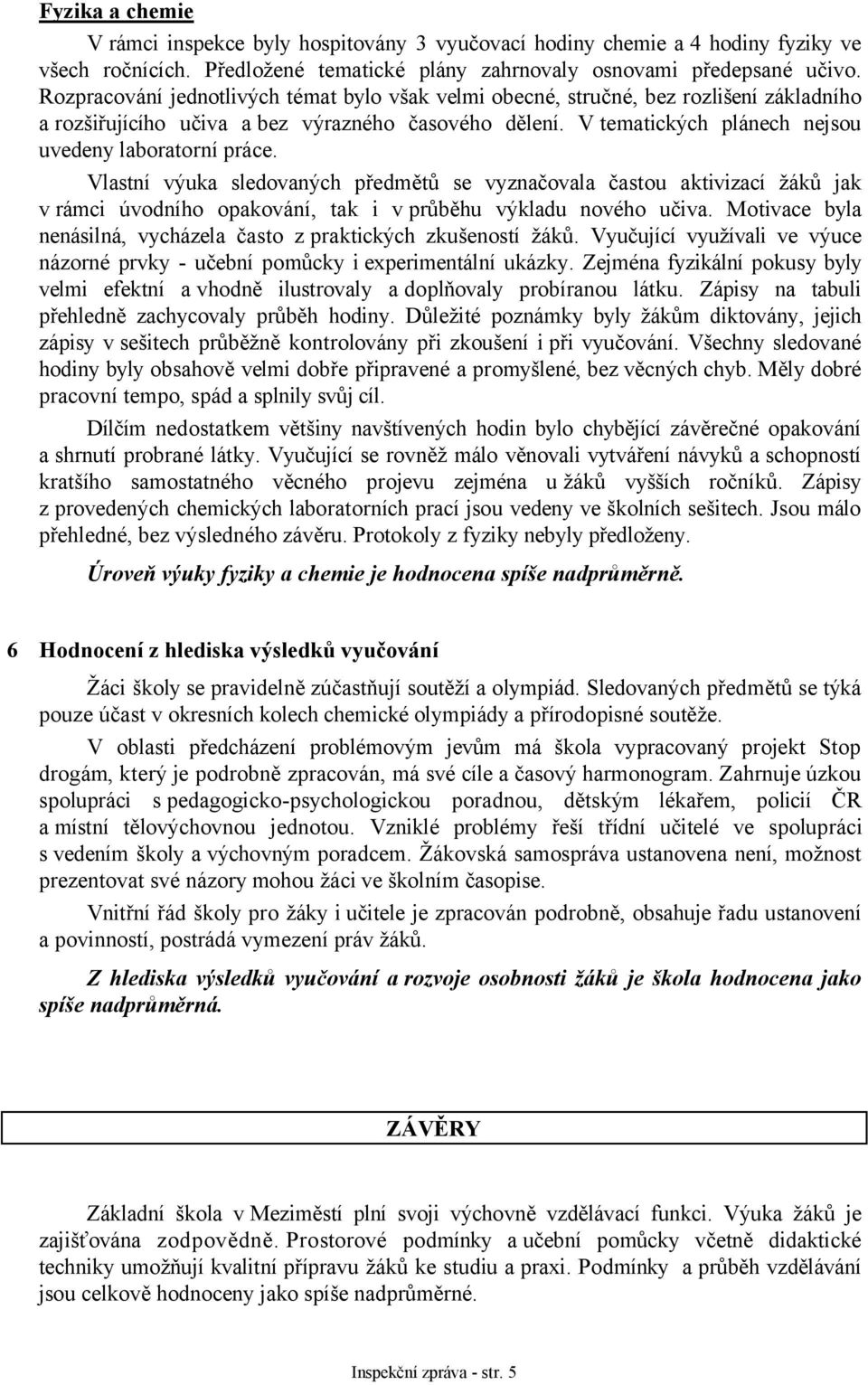 Fyzika a chemie

V rámci inspekce byly hospitovány 3 vyučovací hodiny chemie a 4 hodiny fyziky ve všech ročnících. Předložené tematické plány zahrnovaly osnovami předepsané učivo. Rozpracování jednotlivých témat bylo však velmi obecné, stručné, bez rozlišení základního a rozšiřujícího učiva a bez výrazného časového dělení. V tematických plánech nejsou uvedeny laboratorní práce.

Vlastní výuka sledovaných předmětů se vyznačovala častou aktivizací žáků jak v rámci úvodního opakování, tak i v průběhu výkladu nového učiva. Motivace byla nenásilná, vycházela často z praktických zkušeností žáků. Vyučující využívali ve výuce názorné prvky - učební pomůcky i experimentální ukázky. Zejména fyzikální pokusy byly velmi efektní a vhodně ilustrovaly a doplňovaly probíranou látku. Zápisy na tabuli přehledně zachycovaly průběh hodiny. Důležité poznámky byly žákům diktovány, jejich zápisy v sešitech průběžně kontrolovány při zkoušení i při vyučování. Všechny sledované hodiny byly obsahově velmi dobře připravené a promyšlené, bez věcných chyb. Měly dobré pracovní tempo, spád a splnily svůj cíl.

Dílčím nedostatkem většiny navštívených hodin bylo chybějící závěrečné opakování a shrnutí probrané látky. Vyučující se rovněž málo věnovali vytváření návyků a schopností kratšího samostatného věcného projevu zejména u žáků vyšších ročníků. Zápisy z provedených chemických laboratorních prací jsou vedeny ve školních sešitech. Jsou málo přehledné, bez výsledného závěru. Protokoly z fyziky nebyly předloženy.

Úroveň výuky fyziky a chemie je hodnocena spíše nadprůměrně.

6 Hodnocení z hlediska výsledků vyučování

Žáci školy se pravidelně zúčastňují soutěží a olympiád. Sledovaných předmětů se týká pouze účast v okresních kolech chemické olympiády a přírodopisné soutěže.

V oblasti předcházení problémovým jevům má škola vypracovaný projekt Stop drogám, který je podrobně zpracován, má své cíle a časový harmonogram. Zahrnuje úzkou spolupráci s pedagogicko-psychologickou poradnou, dětským lékařem, policií ČR a místní tělovýchovnou jednotou. Vzniklé problémy řeší třídní učitelé ve spolupráci s vedením školy a výchovným poradcem. Žákovská samospráva ustanovena není, možnost prezentovat své názory mohou žáci ve školním časopise.

Vnitřní řád školy pro žáky i učitele je zpracován podrobně, obsahuje řadu ustanovení a povinností, postrádá vymezení práv žáků.

Z hlediska výsledků vyučování a rozvoje osobnosti žáků je škola hodnocena jako spíše nadprůměrná.

ZÁVĚRY

Základní škola v Meziměstí plní svoji výchovně vzdělávací funkci. Výuka žáků je zajišťována zodpovědně. Prostorové podmínky a učební pomůcky včetně didaktické techniky umožňují kvalitní přípravu žáků ke studiu a praxi. Podmínky a průběh vzdělávání jsou celkově hodnoceny jako spíše nadprůměrné.

Inspekční zpráva - str. 5